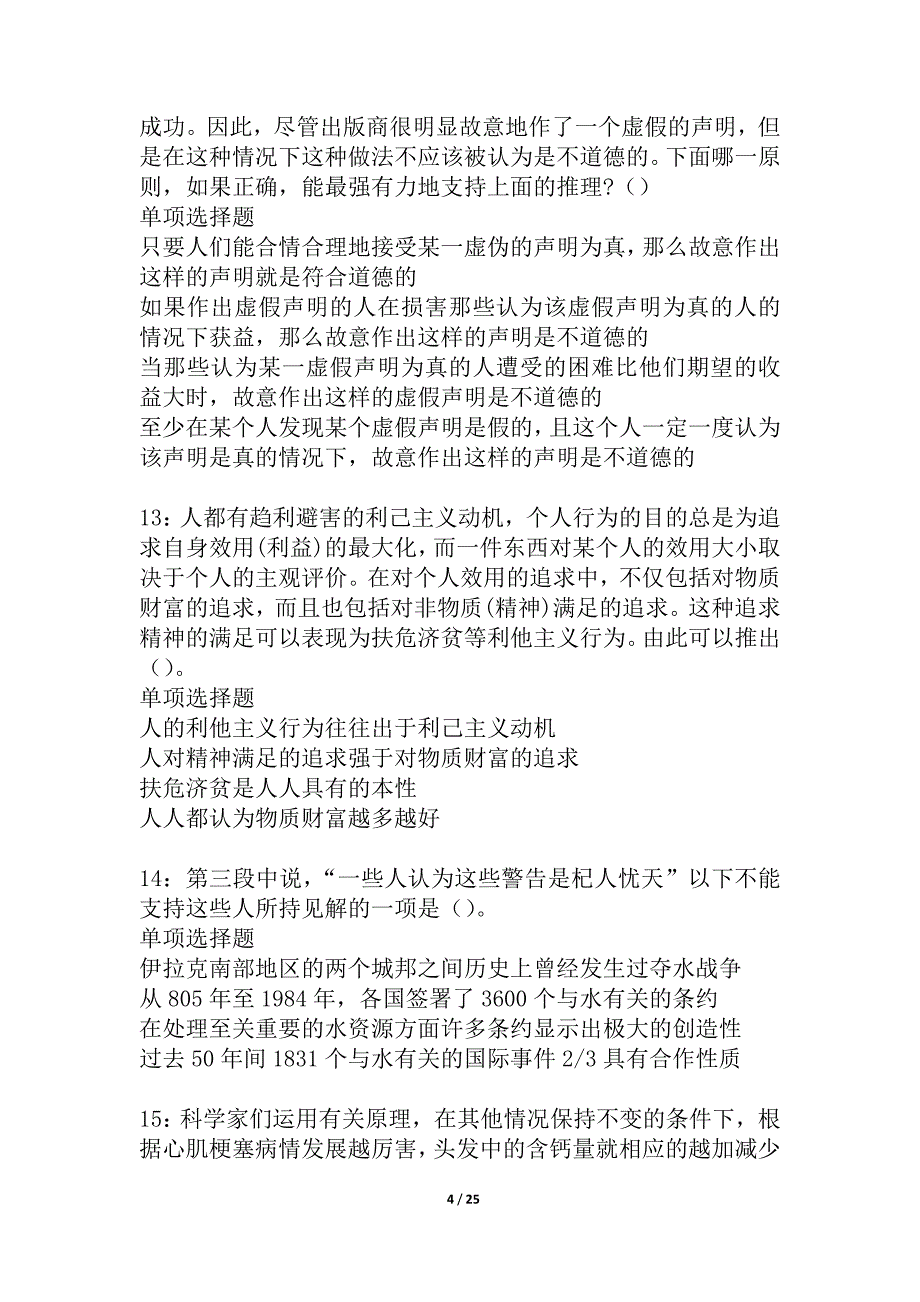 成功。因此，尽管出版商很明显故意地作了一个虚假的声明，但是在这种情况下这种做法不应该被认为是不道德的。下面哪一原则，如果正确，能最强有力地支持上面的推理？()
单项选择题
只要人们能合情合理地接受某一虚伪的声明为真，那么故意作出这样的声明就是符合道德的
如果作出虚假声明的人在损害那些认为该虚假声明为真的人的情况下获益，那么故意作出这样的声明是不道德的
当那些认为某一虚假声明为真的人遭受的困难比他们期望的收益大时，故意作出这样的虚假声明是不道德的
至少在某个人发现某个虚假声明是假的，且这个人一定一度认为该声明是真的情况下，故意作出这样的声明是不道德的

13：人都有趋利避害的利己主义动机，个人行为的目的总是为追求自身效用(利益)的最大化，而一件东西对某个人的效用大小取决于个人的主观评价。在对个人效用的追求中，不仅包括对物质财富的追求，而且也包括对非物质(精神)满足的追求。这种追求精神的满足可以表现为扶危济贫等利他主义行为。由此可以推出()。
单项选择题
人的利他主义行为往往出于利己主义动机
人对精神满足的追求强于对物质财富的追求
扶危济贫是人人具有的本性
人人都认为物质财富越多越好

14：第三段中说，“一些人认为这些警告是杞人忧天”以下不能支持这些人所持见解的一项是()。
单项选择题
伊拉克南部地区的两个城邦之间历史上曾经发生过夺水战争
从 805 年至 1984 年，各国签署了 3600 个与水有关的条约
在处理至关重要的水资源方面许多条约显示出极大的创造性
过去 50 年间 1831 个与水有关的国际事件 2/3 具有合作性质

15：科学家们运用有关原理，在其他情况保持不变的条件下，根据心肌梗塞病情发展越厉害，头发中的含钙量就相应的越加减少

4 / 25